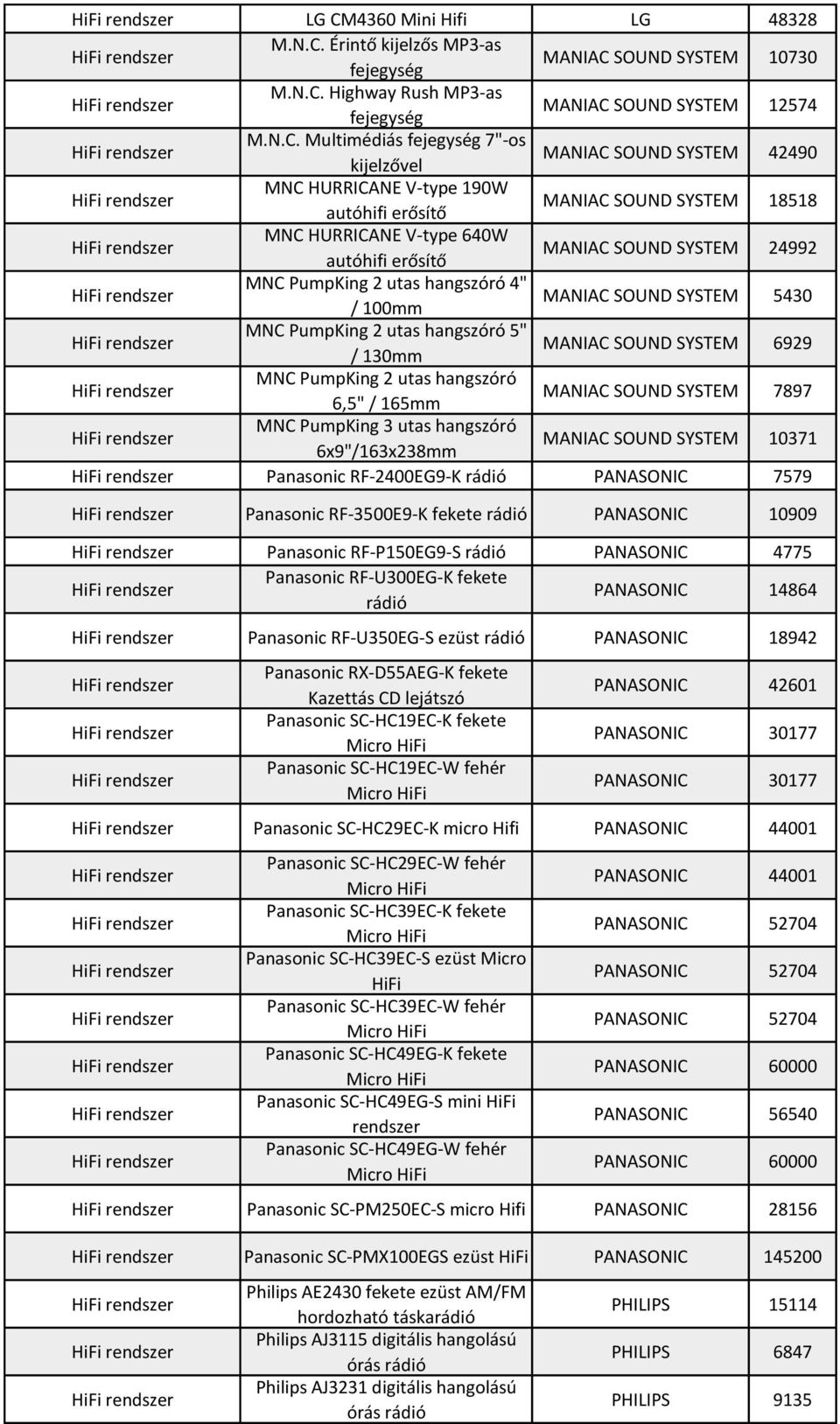 | | | | |
|---|---|---|---|
| HiFi rendszer | LG CM4360 Mini Hifi | LG | 48328 |
| HiFi rendszer | M.N.C. Érintő kijelzős MP3-as fejegység | MANIAC SOUND SYSTEM | 10730 |
| HiFi rendszer | M.N.C. Highway Rush MP3-as fejegység | MANIAC SOUND SYSTEM | 12574 |
| HiFi rendszer | M.N.C. Multimédiás fejegység 7"-os kijelzővel | MANIAC SOUND SYSTEM | 42490 |
| HiFi rendszer | MNC HURRICANE V-type 190W autóhifi erősítő | MANIAC SOUND SYSTEM | 18518 |
| HiFi rendszer | MNC HURRICANE V-type 640W autóhifi erősítő | MANIAC SOUND SYSTEM | 24992 |
| HiFi rendszer | MNC PumpKing 2 utas hangszóró 4" / 100mm | MANIAC SOUND SYSTEM | 5430 |
| HiFi rendszer | MNC PumpKing 2 utas hangszóró 5" / 130mm | MANIAC SOUND SYSTEM | 6929 |
| HiFi rendszer | MNC PumpKing 2 utas hangszóró 6,5" / 165mm | MANIAC SOUND SYSTEM | 7897 |
| HiFi rendszer | MNC PumpKing 3 utas hangszóró 6x9"/163x238mm | MANIAC SOUND SYSTEM | 10371 |
| HiFi rendszer | Panasonic RF-2400EG9-K rádió | PANASONIC | 7579 |
| HiFi rendszer | Panasonic RF-3500E9-K fekete rádió | PANASONIC | 10909 |
| HiFi rendszer | Panasonic RF-P150EG9-S rádió | PANASONIC | 4775 |
| HiFi rendszer | Panasonic RF-U300EG-K fekete rádió | PANASONIC | 14864 |
| HiFi rendszer | Panasonic RF-U350EG-S ezüst rádió | PANASONIC | 18942 |
| HiFi rendszer | Panasonic RX-D55AEG-K fekete Kazettás CD lejátszó | PANASONIC | 42601 |
| HiFi rendszer | Panasonic SC-HC19EC-K fekete Micro HiFi | PANASONIC | 30177 |
| HiFi rendszer | Panasonic SC-HC19EC-W fehér Micro HiFi | PANASONIC | 30177 |
| HiFi rendszer | Panasonic SC-HC29EC-K micro Hifi | PANASONIC | 44001 |
| HiFi rendszer | Panasonic SC-HC29EC-W fehér Micro HiFi | PANASONIC | 44001 |
| HiFi rendszer | Panasonic SC-HC39EC-K fekete Micro HiFi | PANASONIC | 52704 |
| HiFi rendszer | Panasonic SC-HC39EC-S ezüst Micro HiFi | PANASONIC | 52704 |
| HiFi rendszer | Panasonic SC-HC39EC-W fehér Micro HiFi | PANASONIC | 52704 |
| HiFi rendszer | Panasonic SC-HC49EG-K fekete Micro HiFi | PANASONIC | 60000 |
| HiFi rendszer | Panasonic SC-HC49EG-S mini HiFi rendszer | PANASONIC | 56540 |
| HiFi rendszer | Panasonic SC-HC49EG-W fehér Micro HiFi | PANASONIC | 60000 |
| HiFi rendszer | Panasonic SC-PM250EC-S micro Hifi | PANASONIC | 28156 |
| HiFi rendszer | Panasonic SC-PMX100EGS ezüst HiFi | PANASONIC | 145200 |
| HiFi rendszer | Philips AE2430 fekete ezüst AM/FM hordozható táskarádió | PHILIPS | 15114 |
| HiFi rendszer | Philips AJ3115 digitális hangolású órás rádió | PHILIPS | 6847 |
| HiFi rendszer | Philips AJ3231 digitális hangolású órás rádió | PHILIPS | 9135 |